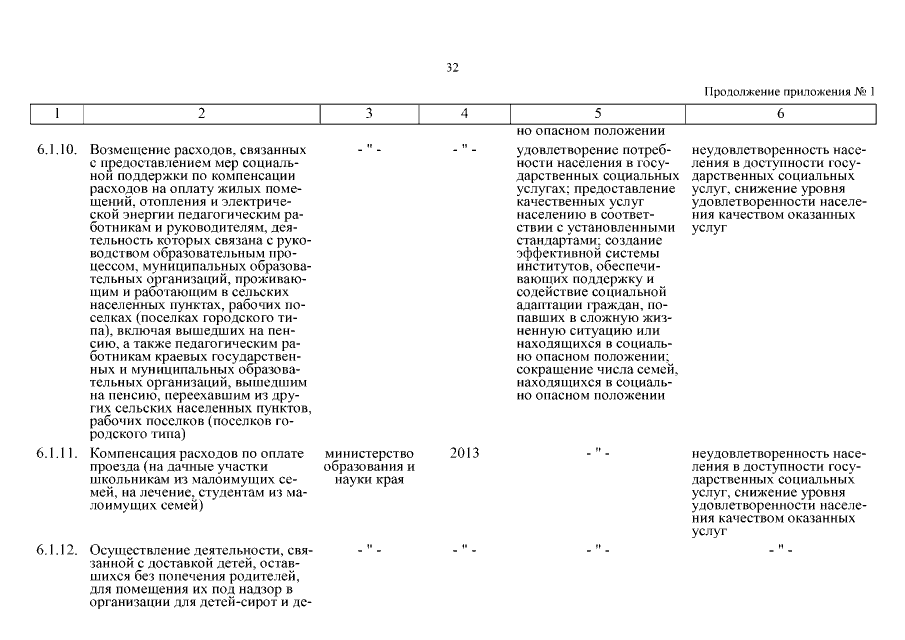 32

Продолжение приложения № 1

| 1 | 2 | 3 | 4 | 5 | 6 |
|---|---|---|---|---|---|
| | | | | но опасном положении | |
| 6.1.10. | Возмещение расходов, связанных с предоставлением мер социальной поддержки по компенсации расходов на оплату жилых помещений, отопления и электрической энергии педагогическим работникам и руководителям, деятельность которых связана с руководством образовательным процессом, муниципальных образовательных организаций, проживающим и работающим в сельских населенных пунктах, рабочих поселках (поселках городского типа), включая вышедших на пенсию, а также педагогическим работникам краевых государственных и муниципальных образовательных организаций, вышедшим на пенсию, переехавшим из других сельских населенных пунктов, рабочих поселков (поселков городского типа) | - " - | - " - | удовлетворение потребности населения в государственных социальных услугах; предоставление качественных услуг населению в соответствии с установленными стандартами; создание эффективной системы институтов, обеспечивающих поддержку и содействие социальной адаптации граждан, попавших в сложную жизненную ситуацию или находящихся в социально опасном положении; сокращение числа семей, находящихся в социально опасном положении | неудовлетворенность населения в доступности государственных социальных услуг, снижение уровня удовлетворенности населения качеством оказанных услуг |
| 6.1.11. | Компенсация расходов по оплате проезда (на дачные участки школьникам из малоимущих семей, на лечение, студентам из малоимущих семей) | министерство образования и науки края | 2013 | - " - | неудовлетворенность населения в доступности государственных социальных услуг, снижение уровня удовлетворенности населения качеством оказанных услуг |
| 6.1.12. | Осуществление деятельности, связанной с доставкой детей, оставшихся без попечения родителей, для помещения их под надзор в организации для детей-сирот и де- | - " - | - " - | - " - | - " - |